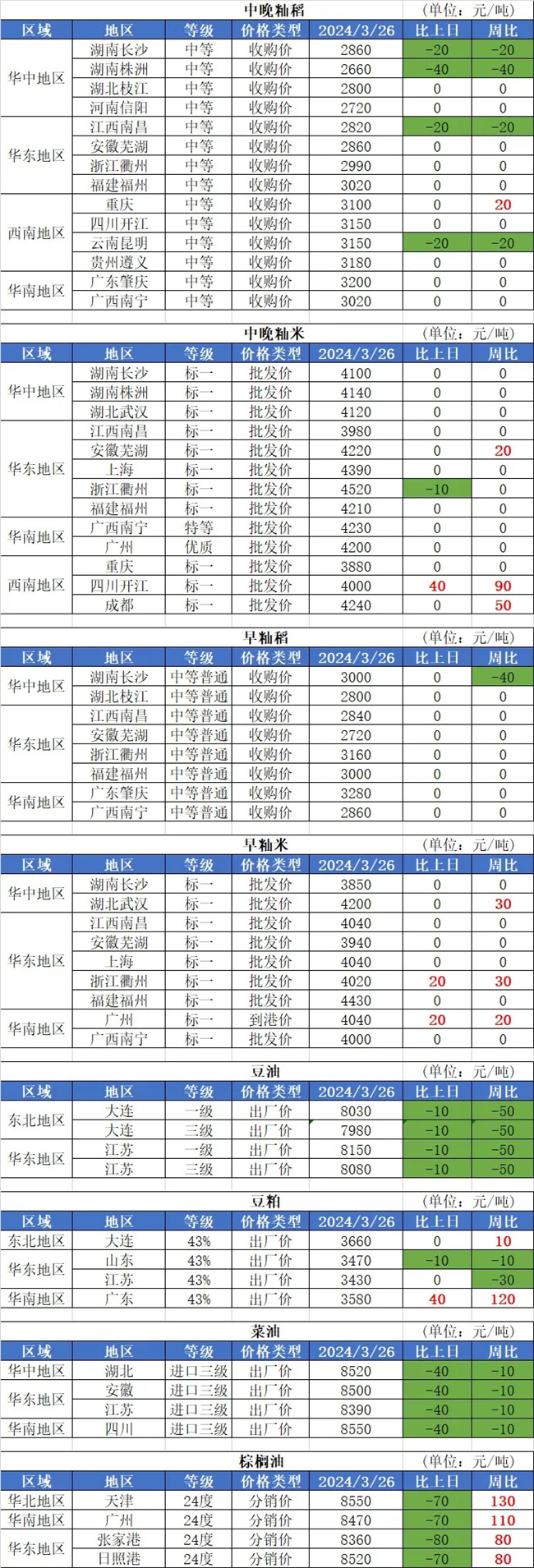 中晚籼稻 (单位：元/吨)

| 区域 | 地区 | 等级 | 价格类型 | 2024/3/26 | 比上日 | 周比 |
|---|---|---|---|---|---|---|
| 华中地区 | 湖南长沙 | 中等 | 收购价 | 2860 | -20 | -20 |
| | 湖南株洲 | 中等 | 收购价 | 2660 | -40 | -40 |
| | 湖北枝江 | 中等 | 收购价 | 2800 | 0 | 0 |
| | 河南信阳 | 中等 | 收购价 | 2720 | 0 | 0 |
| 华东地区 | 江西南昌 | 中等 | 收购价 | 2820 | -20 | -20 |
| | 安徽芜湖 | 中等 | 收购价 | 2860 | 0 | 0 |
| | 浙江衢州 | 中等 | 收购价 | 2990 | 0 | 0 |
| | 福建福州 | 中等 | 收购价 | 3020 | 0 | 0 |
| 西南地区 | 重庆 | 中等 | 收购价 | 3100 | 0 | 20 |
| | 四川开江 | 中等 | 收购价 | 3150 | 0 | 0 |
| | 云南昆明 | 中等 | 收购价 | 3150 | -20 | -20 |
| | 贵州遵义 | 中等 | 收购价 | 3180 | 0 | 0 |
| 华南地区 | 广东肇庆 | 中等 | 收购价 | 3200 | 0 | 0 |
| | 广西南宁 | 中等 | 收购价 | 3020 | 0 | 0 |

中晚籼米 (单位：元/吨)

| 区域 | 地区 | 等级 | 价格类型 | 2024/3/26 | 比上日 | 周比 |
|---|---|---|---|---|---|---|
| 华中地区 | 湖南长沙 | 标一 | 批发价 | 4100 | 0 | 0 |
| | 湖南株洲 | 标一 | 批发价 | 4140 | 0 | 0 |
| | 湖北武汉 | 标一 | 批发价 | 4120 | 0 | 0 |
| 华东地区 | 江西南昌 | 标一 | 批发价 | 3980 | 0 | 0 |
| | 安徽芜湖 | 标一 | 批发价 | 4220 | 0 | 20 |
| | 上海 | 标一 | 批发价 | 4390 | 0 | 0 |
| | 浙江衢州 | 标一 | 批发价 | 4520 | -10 | 0 |
| | 福建福州 | 标一 | 批发价 | 4210 | 0 | 0 |
| 华南地区 | 广西南宁 | 特等 | 批发价 | 4230 | 0 | 0 |
| | 广州 | 优质 | 批发价 | 4200 | 0 | 0 |
| 西南地区 | 重庆 | 标一 | 批发价 | 3880 | 0 | 0 |
| | 四川开江 | 标一 | 批发价 | 4000 | 40 | 90 |
| | 成都 | 标一 | 批发价 | 4240 | 0 | 50 |

早籼稻 (单位：元/吨)

| 区域 | 地区 | 等级 | 价格类型 | 2024/3/26 | 比上日 | 周比 |
|---|---|---|---|---|---|---|
| 华中地区 | 湖南长沙 | 中等普通 | 收购价 | 3000 | 0 | -40 |
| | 湖北枝江 | 中等普通 | 收购价 | 2800 | 0 | 0 |
| 华东地区 | 江西南昌 | 中等普通 | 收购价 | 2840 | 0 | 0 |
| | 安徽芜湖 | 中等普通 | 收购价 | 2720 | 0 | 0 |
| | 浙江衢州 | 中等普通 | 收购价 | 3160 | 0 | 0 |
| | 福建福州 | 中等普通 | 收购价 | 3000 | 0 | 0 |
| 华南地区 | 广东肇庆 | 中等普通 | 收购价 | 3280 | 0 | 0 |
| | 广西南宁 | 中等普通 | 收购价 | 2860 | 0 | 0 |

早籼米 (单位：元/吨)

| 区域 | 地区 | 等级 | 价格类型 | 2024/3/26 | 比上日 | 周比 |
|---|---|---|---|---|---|---|
| 华中地区 | 湖南长沙 | 标一 | 批发价 | 3850 | 0 | 0 |
| | 湖北武汉 | 标一 | 批发价 | 4200 | 0 | 30 |
| 华东地区 | 江西南昌 | 标一 | 批发价 | 4040 | 0 | 0 |
| | 安徽芜湖 | 标一 | 批发价 | 3940 | 0 | 0 |
| | 上海 | 标一 | 批发价 | 4040 | 0 | 0 |
| | 浙江衢州 | 标一 | 批发价 | 4020 | 20 | 30 |
| | 福建福州 | 标一 | 批发价 | 4430 | 0 | 0 |
| 华南地区 | 广州 | 标一 | 到港价 | 4040 | 20 | 20 |
| | 广西南宁 | 标一 | 批发价 | 4000 | 0 | 0 |

豆油 (单位：元/吨)

| 区域 | 地区 | 等级 | 价格类型 | 2024/3/26 | 比上日 | 周比 |
|---|---|---|---|---|---|---|
| 东北地区 | 大连 | 一级 | 出厂价 | 8030 | -10 | -50 |
| | 大连 | 三级 | 出厂价 | 7980 | -10 | -50 |
| 华东地区 | 江苏 | 一级 | 出厂价 | 8150 | -10 | -50 |
| | 江苏 | 三级 | 出厂价 | 8080 | -10 | -50 |

豆粕 (单位：元/吨)

| 区域 | 地区 | 等级 | 价格类型 | 2024/3/26 | 比上日 | 周比 |
|---|---|---|---|---|---|---|
| 东北地区 | 大连 | 43% | 出厂价 | 3660 | 0 | 10 |
| 华东地区 | 山东 | 43% | 出厂价 | 3470 | -10 | -10 |
| | 江苏 | 43% | 出厂价 | 3430 | 0 | -30 |
| 华南地区 | 广东 | 43% | 出厂价 | 3580 | 40 | 120 |

菜油 (单位：元/吨)

| 区域 | 地区 | 等级 | 价格类型 | 2024/3/26 | 比上日 | 周比 |
|---|---|---|---|---|---|---|
| 华中地区 | 湖北 | 进口三级 | 出厂价 | 8520 | -40 | -10 |
| 华东地区 | 安徽 | 进口三级 | 出厂价 | 8500 | -40 | -10 |
| | 江苏 | 进口三级 | 出厂价 | 8390 | -40 | -10 |
| 华南地区 | 四川 | 进口三级 | 出厂价 | 8550 | -40 | -10 |

棕榈油 (单位：元/吨)

| 区域 | 地区 | 等级 | 价格类型 | 2024/3/26 | 比上日 | 周比 |
|---|---|---|---|---|---|---|
| 华北地区 | 天津 | 24度 | 分销价 | 8550 | -70 | 130 |
| 华南地区 | 广州 | 24度 | 分销价 | 8470 | -70 | 110 |
| 华东地区 | 张家港 | 24度 | 分销价 | 8360 | -80 | 80 |
| | 日照港 | 24度 | 分销价 | 8520 | -70 | 80 |